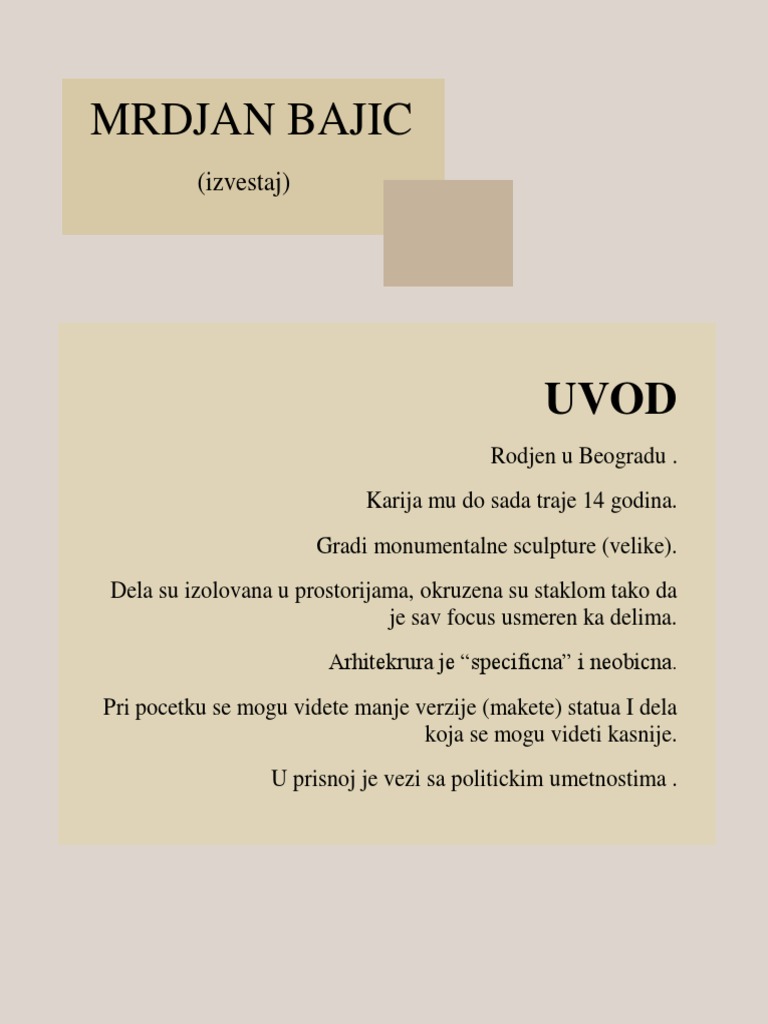 MRDJAN BAJIC

(izvestaj)

UVOD

Rodjen u Beogradu .

Karija mu do sada traje 14 godina.

Gradi monumentalne sculpture (velike).

Dela su izolovana u prostorijama, okruzena su staklom tako da je sav focus usmeren ka delima.

Arhitekrura je “specificna” i neobicna.

Pri pocetku se mogu videte manje verzije (makete) statua I dela koja se mogu videti kasnije.

U prisnoj je vezi sa politickim umetnostima .